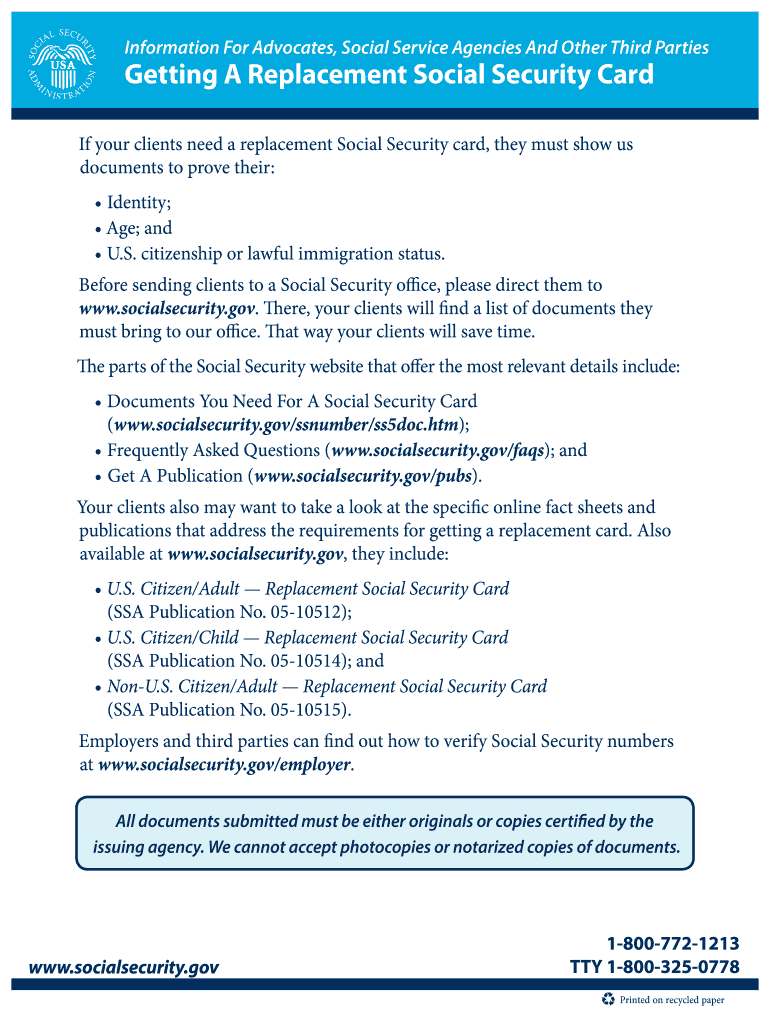 SOCIAL SECURITY ADMINISTRATION USA

Information For Advocates, Social Service Agencies And Other Third Parties

Getting A Replacement Social Security Card

If your clients need a replacement Social Security card, they must show us documents to prove their:

• Identity;
• Age; and
• U.S. citizenship or lawful immigration status.

Before sending clients to a Social Security office, please direct them to www.socialsecurity.gov. There, your clients will find a list of documents they must bring to our office. That way your clients will save time.

The parts of the Social Security website that offer the most relevant details include:

• Documents You Need For A Social Security Card (www.socialsecurity.gov/ssnumber/ss5doc.htm);
• Frequently Asked Questions (www.socialsecurity.gov/faqs); and
• Get A Publication (www.socialsecurity.gov/pubs).

Your clients also may want to take a look at the specific online fact sheets and publications that address the requirements for getting a replacement card. Also available at www.socialsecurity.gov, they include:

• U.S. Citizen/Adult — Replacement Social Security Card (SSA Publication No. 05-10512);
• U.S. Citizen/Child — Replacement Social Security Card (SSA Publication No. 05-10514); and
• Non-U.S. Citizen/Adult — Replacement Social Security Card (SSA Publication No. 05-10515).

Employers and third parties can find out how to verify Social Security numbers at www.socialsecurity.gov/employer.

All documents submitted must be either originals or copies certified by the issuing agency. We cannot accept photocopies or notarized copies of documents.

www.socialsecurity.gov

1-800-772-1213
TTY 1-800-325-0778

Printed on recycled paper